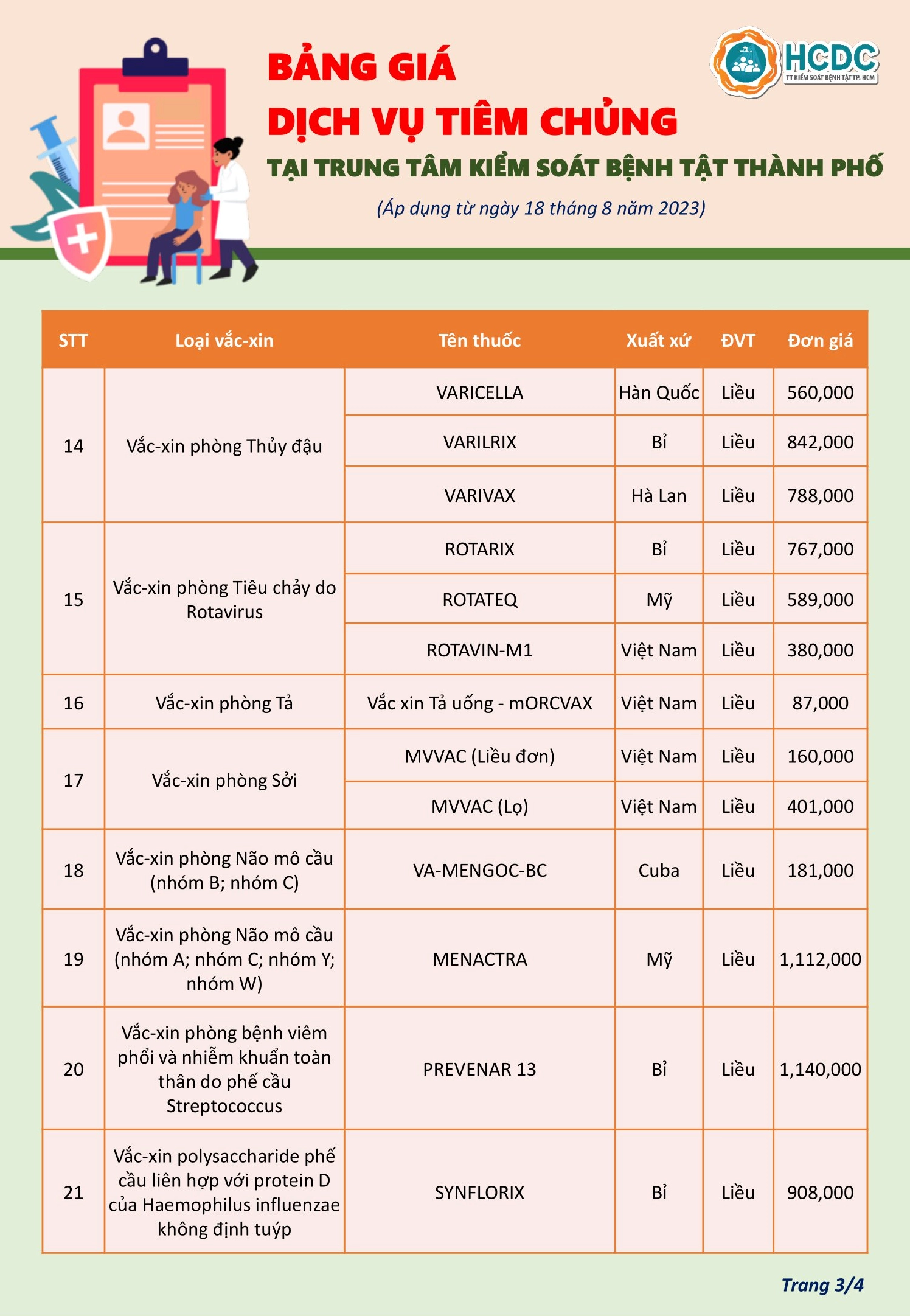 BẢNG GIÁ
DỊCH VỤ TIÊM CHỦNG
TẠI TRUNG TÂM KIỂM SOÁT BỆNH TẬT THÀNH PHỐ
(Áp dụng từ ngày 18 tháng 8 năm 2023)

HCDC
TT KIỂM SOÁT BỆNH TẬT TP. HCM

| STT | Loại vắc-xin | Tên thuốc | Xuất xứ | ĐVT | Đơn giá |
|---|---|---|---|---|---|
| 14 | Vắc-xin phòng Thủy đậu | VARICELLA | Hàn Quốc | Liều | 560,000 |
| | | VARILRIX | Bỉ | Liều | 842,000 |
| | | VARIVAX | Hà Lan | Liều | 788,000 |
| 15 | Vắc-xin phòng Tiêu chảy do Rotavirus | ROTARIX | Bỉ | Liều | 767,000 |
| | | ROTATEQ | Mỹ | Liều | 589,000 |
| | | ROTAVIN-M1 | Việt Nam | Liều | 380,000 |
| 16 | Vắc-xin phòng Tả | Vắc xin Tả uống - mORCVAX | Việt Nam | Liều | 87,000 |
| 17 | Vắc-xin phòng Sởi | MVVAC (Liều đơn) | Việt Nam | Liều | 160,000 |
| | | MVVAC (Lọ) | Việt Nam | Liều | 401,000 |
| 18 | Vắc-xin phòng Não mô cầu (nhóm B; nhóm C) | VA-MENGOC-BC | Cuba | Liều | 181,000 |
| 19 | Vắc-xin phòng Não mô cầu (nhóm A; nhóm C; nhóm Y; nhóm W) | MENACTRA | Mỹ | Liều | 1,112,000 |
| 20 | Vắc-xin phòng bệnh viêm phổi và nhiễm khuẩn toàn thân do phế cầu Streptococcus | PREVENAR 13 | Bỉ | Liều | 1,140,000 |
| 21 | Vắc-xin polysaccharide phế cầu liên hợp với protein D của Haemophilus influenzae không định tuýp | SYNFLORIX | Bỉ | Liều | 908,000 |

Trang 3/4